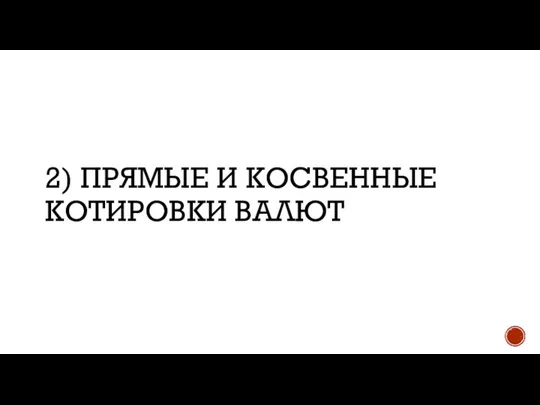 2) ПРЯМЫЕ И КОСВЕННЫЕ КОТИРОВКИ ВАЛЮТ